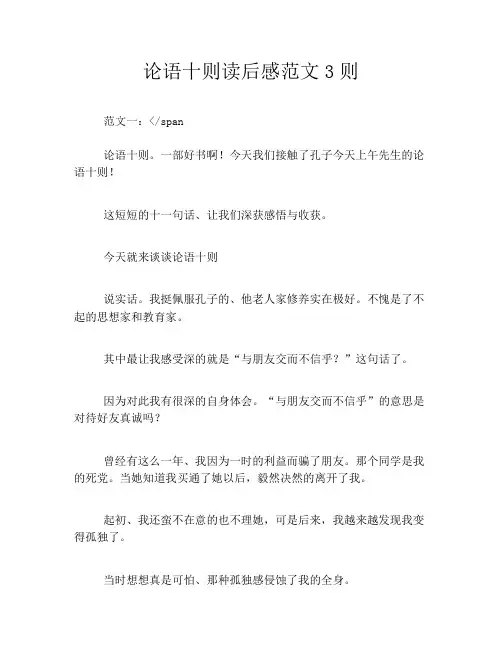 论语十则读后感范文 3 则

范文一：</span

论语十则。一部好书啊！今天我们接触了孔子今天上午先生的论语十则！

这短短的十一句话、让我们深获感悟与收获。

今天就来谈谈论语十则

说实话。我挺佩服孔子的、他老人家修养实在极好。不愧是了不起的思想家和教育家。

其中最让我感受深的就是“与朋友交而不信乎？”这句话了。

因为对此我有很深的自身体会。“与朋友交而不信乎”的意思是对待好友真诚吗？

曾经有这么一年、我因为一时的利益而骗了朋友。那个同学是我的死党。当她知道我买通了她以后，毅然决然的离开了我。

起初、我还蛮不在意的也不理她，可是后来，我越来越发现我变得孤独了。

当时想想真是可怕、那种孤独感侵蚀了我的全身。